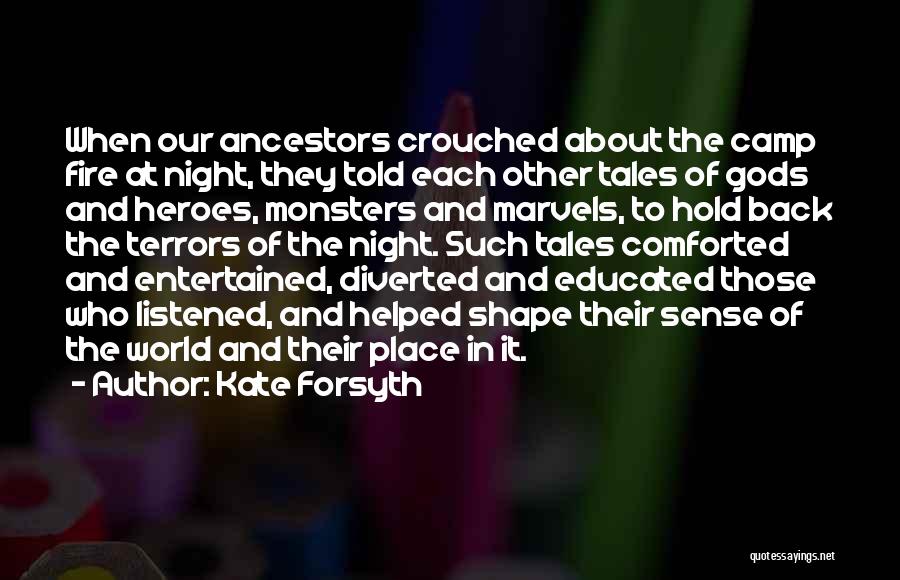 When our ancestors crouched about the camp fire at night, they told each other tales of gods and heroes, monsters and marvels, to hold back the terrors of the night. Such tales comforted and entertained, diverted and educated those who listened, and helped shape their sense of the world and their place in it.

- Author: Kate Forsyth

quotessayings.net